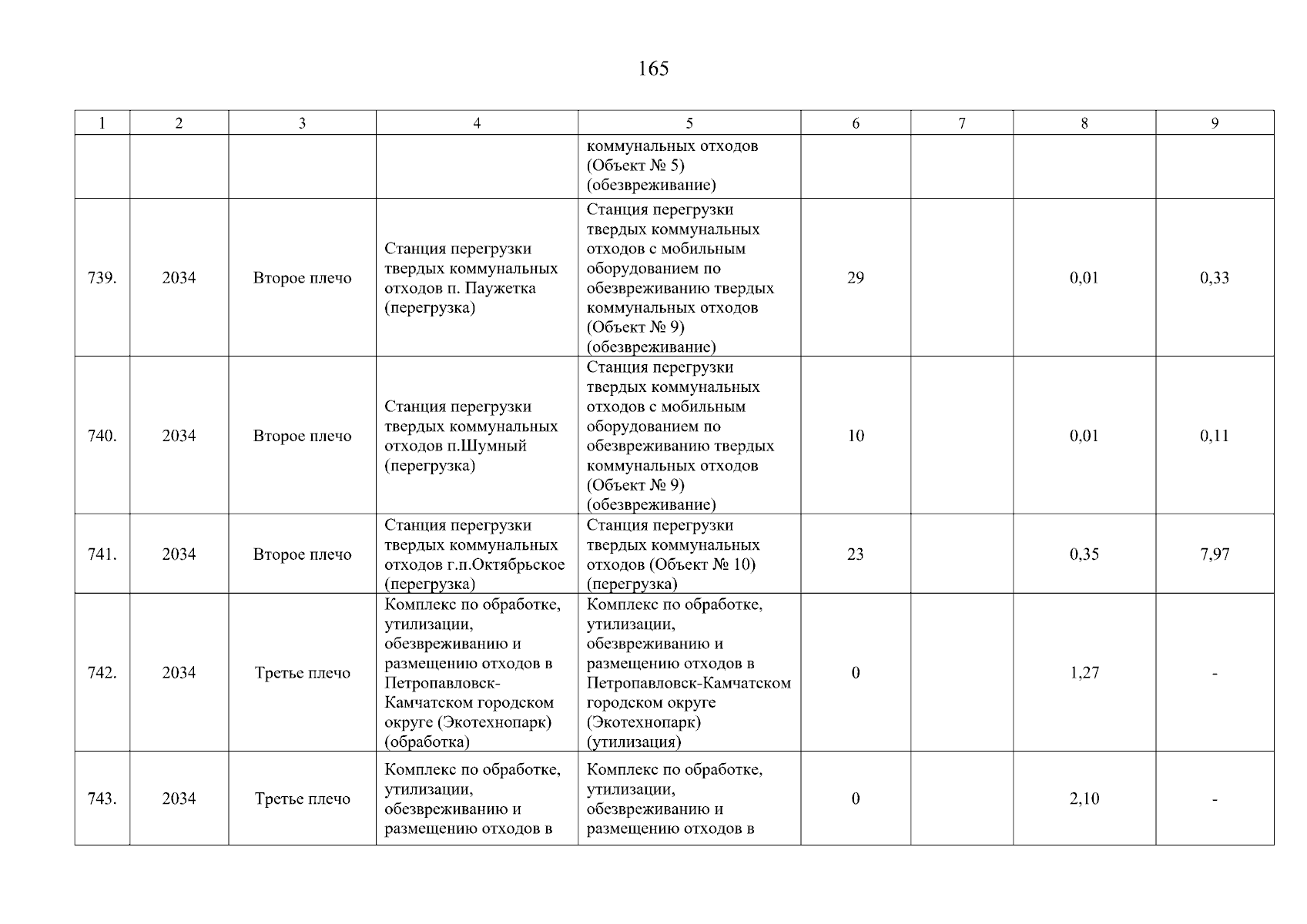 165

| 1 | 2 | 3 | 4 | 5 | 6 | 7 | 8 | 9 |
|---|---|---|---|---|---|---|---|---|
|  |  |  |  | коммунальных отходов (Объект № 5) (обезвреживание) |  |  |  |  |
| 739. | 2034 | Второе плечо | Станция перегрузки твердых коммунальных отходов п. Паужетка (перегрузка) | Станция перегрузки твердых коммунальных отходов с мобильным оборудованием по обезвреживанию твердых коммунальных отходов (Объект № 9) (обезвреживание) | 29 |  | 0,01 | 0,33 |
| 740. | 2034 | Второе плечо | Станция перегрузки твердых коммунальных отходов п.Шумный (перегрузка) | Станция перегрузки твердых коммунальных отходов с мобильным оборудованием по обезвреживанию твердых коммунальных отходов (Объект № 9) (обезвреживание) | 10 |  | 0,01 | 0,11 |
| 741. | 2034 | Второе плечо | Станция перегрузки твердых коммунальных отходов г.п.Октябрьское (перегрузка) | Станция перегрузки твердых коммунальных отходов (Объект № 10) (перегрузка) | 23 |  | 0,35 | 7,97 |
| 742. | 2034 | Третье плечо | Комплекс по обработке, утилизации, обезвреживанию и размещению отходов в Петропавловск-Камчатском городском округе (Экотехнопарк) (обработка) | Комплекс по обработке, утилизации, обезвреживанию и размещению отходов в Петропавловск-Камчатском городском округе (Экотехнопарк) (утилизация) | 0 |  | 1,27 | - |
| 743. | 2034 | Третье плечо | Комплекс по обработке, утилизации, обезвреживанию и размещению отходов в | Комплекс по обработке, утилизации, обезвреживанию и размещению отходов в | 0 |  | 2,10 | - |